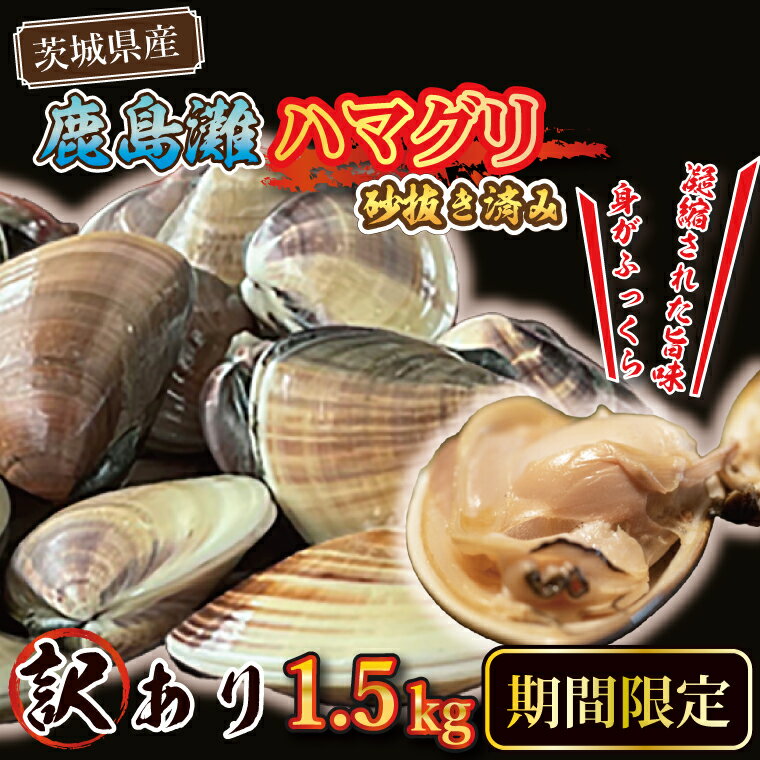 茨城県産

鹿島灘 ハマグリ

砂抜き済み

凝縮された旨味

身がふっくら

訳あり 1.5kg

期間限定